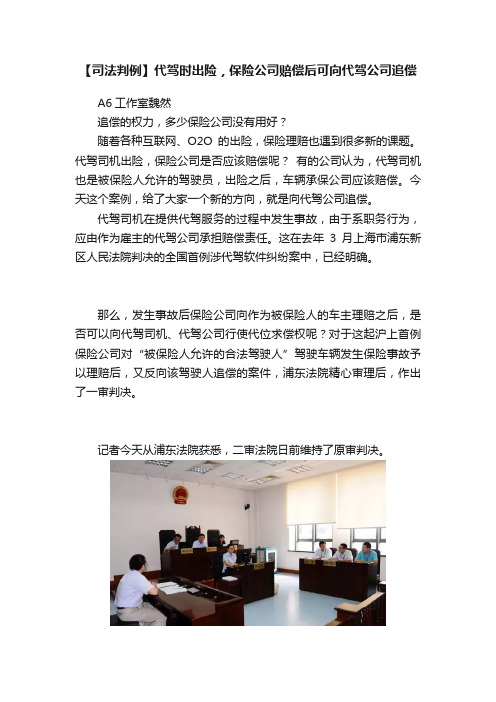 【司法判例】代驾时出险，保险公司赔偿后可向代驾公司追偿

A6 工作室魏然

追偿的权力，多少保险公司没有用好？

随着各种互联网、O2O 的出险，保险理赔也遇到很多新的课题。代驾司机出险，保险公司是否应该赔偿呢？ 有的公司认为，代驾司机也是被保险人允许的驾驶员，出险之后，车辆承保公司应该赔偿。今天这个案例，给了大家一个新的方向，就是向代驾公司追偿。

代驾司机在提供代驾服务的过程中发生事故，由于系职务行为，应由作为雇主的代驾公司承担赔偿责任。这在去年 3 月上海市浦东新区人民法院判决的全国首例涉代驾软件纠纷案中，已经明确。

那么，发生事故后保险公司向作为被保险人的车主理赔之后，是否可以向代驾司机、代驾公司行使代位求偿权呢？对于这起沪上首例保险公司对“被保险人允许的合法驾驶人”驾驶车辆发生保险事故予以理赔后，又反向该驾驶人追偿的案件，浦东法院精心审理后，作出了一审判决。

记者今天从浦东法院获悉，二审法院日前维持了原审判决。